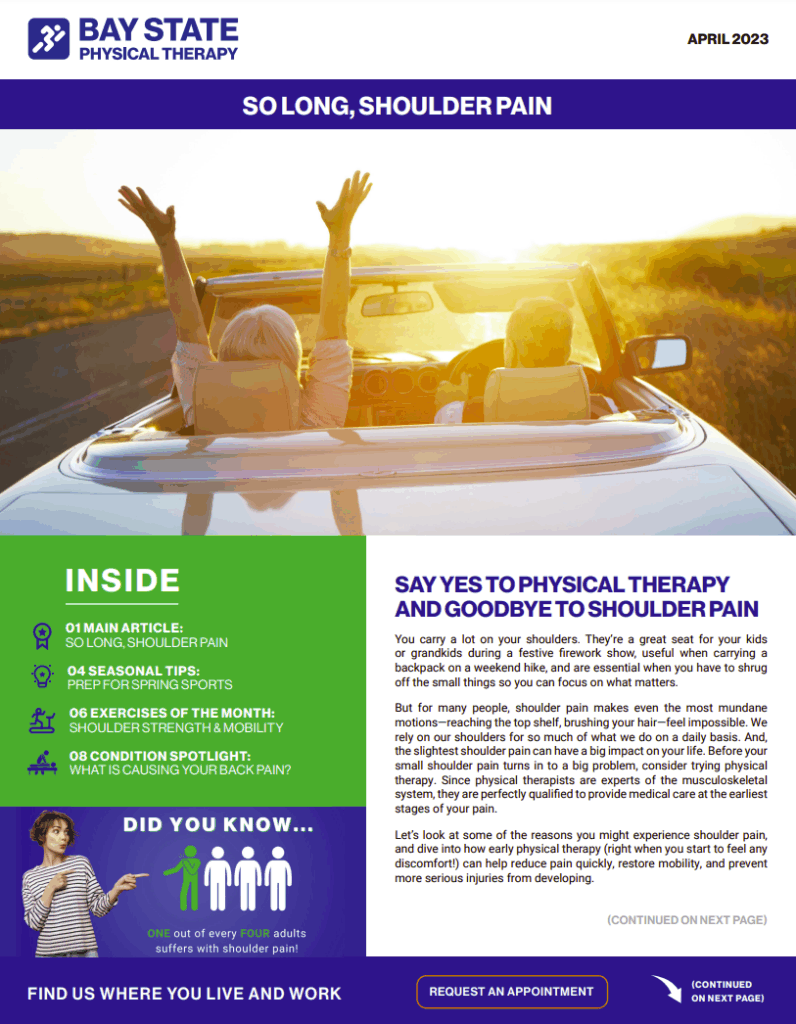 BAY STATE
PHYSICAL THERAPY

APRIL 2023

SO LONG, SHOULDER PAIN

INSIDE

01 MAIN ARTICLE:
SO LONG, SHOULDER PAIN

04 SEASONAL TIPS:
PREP FOR SPRING SPORTS

06 EXERCISES OF THE MONTH:
SHOULDER STRENGTH & MOBILITY

08 CONDITION SPOTLIGHT:
WHAT IS CAUSING YOUR BACK PAIN?

DID YOU KNOW...

ONE out of every FOUR adults suffers with shoulder pain!

SAY YES TO PHYSICAL THERAPY AND GOODBYE TO SHOULDER PAIN

You carry a lot on your shoulders. They're a great seat for your kids or grandkids during a festive firework show, useful when carrying a backpack on a weekend hike, and are essential when you have to shrug off the small things so you can focus on what matters.

But for many people, shoulder pain makes even the most mundane motions—reaching the top shelf, brushing your hair—feel impossible. We rely on our shoulders for so much of what we do on a daily basis. And, the slightest shoulder pain can have a big impact on your life. Before your small shoulder pain turns in to a big problem, consider trying physical therapy. Since physical therapists are experts of the musculoskeletal system, they are perfectly qualified to provide medical care at the earliest stages of your pain.

Let's look at some of the reasons you might experience shoulder pain, and dive into how early physical therapy (right when you start to feel any discomfort!) can help reduce pain quickly, restore mobility, and prevent more serious injuries from developing.

(CONTINUED ON NEXT PAGE)

FIND US WHERE YOU LIVE AND WORK

REQUEST AN APPOINTMENT

(CONTINUED ON NEXT PAGE)